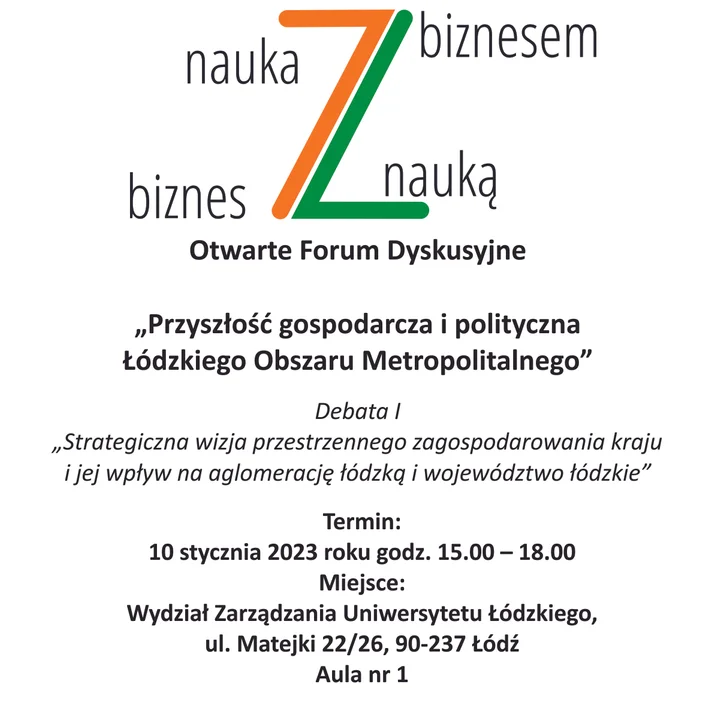 nauka Z biznesem

biznes Z nauką

Otwarte Forum Dyskusyjne

„Przyszłość gospodarcza i polityczna Łódzkiego Obszaru Metropolitalnego”

Debata I
„Strategiczna wizja przestrzennego zagospodarowania kraju i jej wpływ na aglomerację łódzką i województwo łódzkie”

Termin:
10 stycznia 2023 roku godz. 15.00 – 18.00
Miejsce:
Wydział Zarządzania Uniwersytetu Łódzkiego,
ul. Matejki 22/26, 90-237 Łódź
Aula nr 1